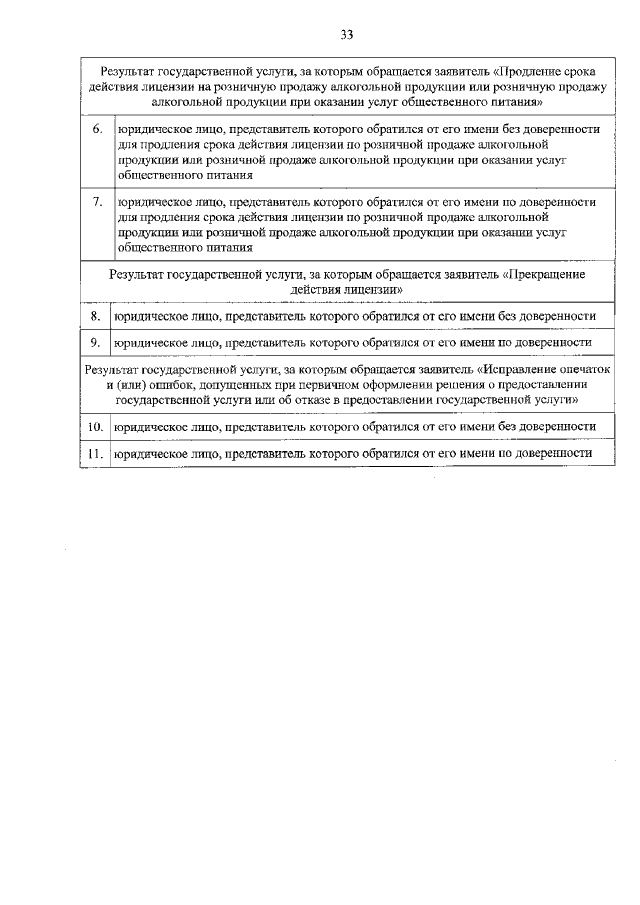 33

| Результат государственной услуги, за которым обращается заявитель «Продление срока действия лицензии на розничную продажу алкогольной продукции или розничную продажу алкогольной продукции при оказании услуг общественного питания» | |
|---|---|
| 6. | юридическое лицо, представитель которого обратился от его имени без доверенности для продления срока действия лицензии по розничной продаже алкогольной продукции или розничной продаже алкогольной продукции при оказании услуг общественного питания |
| 7. | юридическое лицо, представитель которого обратился от его имени по доверенности для продления срока действия лицензии по розничной продаже алкогольной продукции или розничной продаже алкогольной продукции при оказании услуг общественного питания |
| Результат государственной услуги, за которым обращается заявитель «Прекращение действия лицензии» | |
| 8. | юридическое лицо, представитель которого обратился от его имени без доверенности |
| 9. | юридическое лицо, представитель которого обратился от его имени по доверенности |
| Результат государственной услуги, за которым обращается заявитель «Исправление опечаток и (или) ошибок, допущенных при первичном оформлении решения о предоставлении государственной услуги или об отказе в предоставлении государственной услуги» | |
| 10. | юридическое лицо, представитель которого обратился от его имени без доверенности |
| 11. | юридическое лицо, представитель которого обратился от его имени по доверенности |